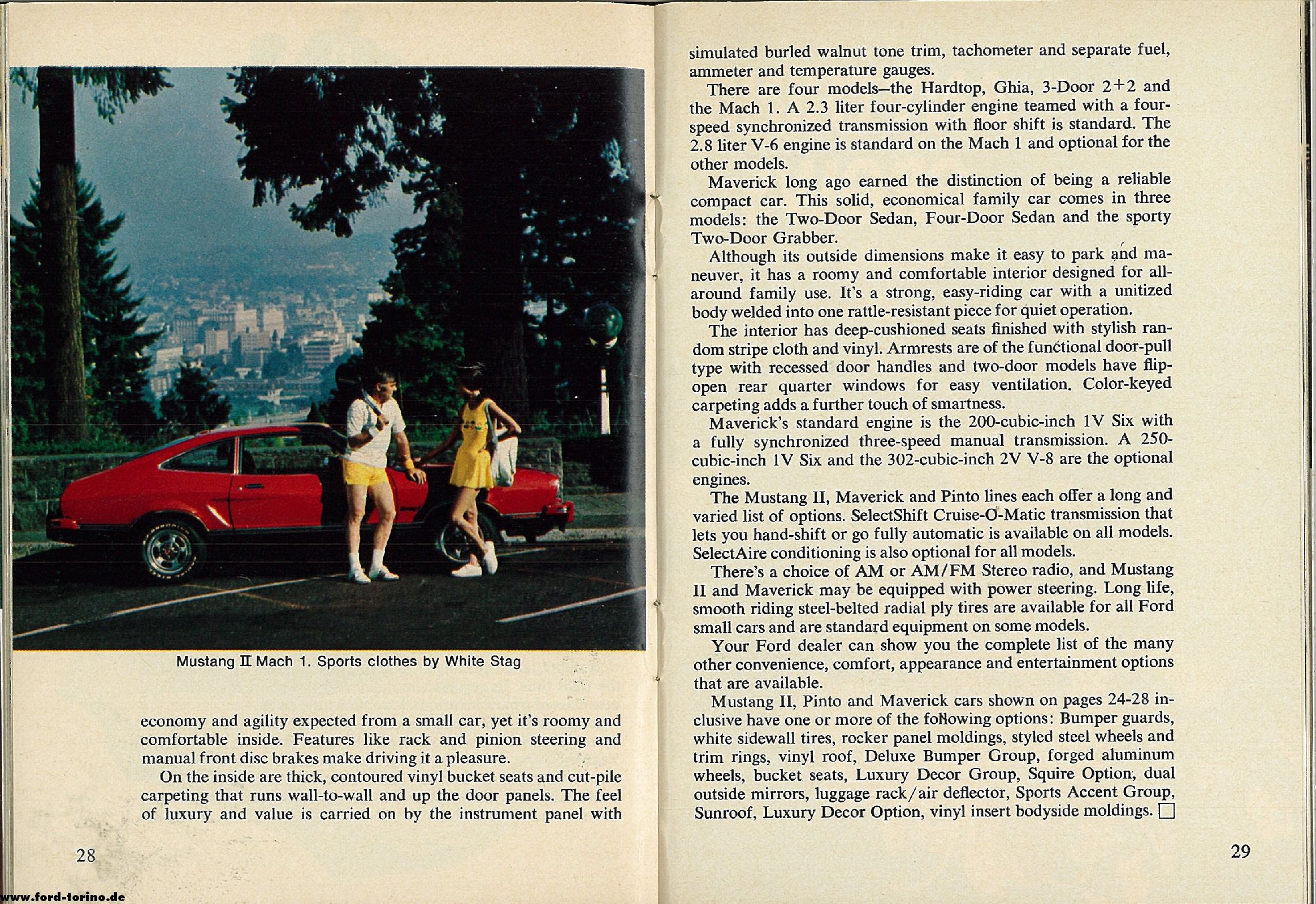 Mustang II Mach 1. Sports clothes by White Stag

economy and agility expected from a small car, yet it's roomy and comfortable inside. Features like rack and pinion steering and manual front disc brakes make driving it a pleasure.

On the inside are thick, contoured vinyl bucket seats and cut-pile carpeting that runs wall-to-wall and up the door panels. The feel of luxury and value is carried on by the instrument panel with

28

www.ford-torino.de

simulated burled walnut tone trim, tachometer and separate fuel, ammeter and temperature gauges.

There are four models—the Hardtop, Ghia, 3-Door 2+2 and the Mach 1. A 2.3 liter four-cylinder engine teamed with a four-speed synchronized transmission with floor shift is standard. The 2.8 liter V-6 engine is standard on the Mach 1 and optional for the other models.

Maverick long ago earned the distinction of being a reliable compact car. This solid, economical family car comes in three models: the Two-Door Sedan, Four-Door Sedan and the sporty Two-Door Grabber.

Although its outside dimensions make it easy to park and maneuver, it has a roomy and comfortable interior designed for all-around family use. It's a strong, easy-riding car with a unitized body welded into one rattle-resistant piece for quiet operation.

The interior has deep-cushioned seats finished with stylish random stripe cloth and vinyl. Armrests are of the functional door-pull type with recessed door handles and two-door models have flip-open rear quarter windows for easy ventilation. Color-keyed carpeting adds a further touch of smartness.

Maverick's standard engine is the 200-cubic-inch 1V Six with a fully synchronized three-speed manual transmission. A 250-cubic-inch 1V Six and the 302-cubic-inch 2V V-8 are the optional engines.

The Mustang II, Maverick and Pinto lines each offer a long and varied list of options. SelectShift Cruise-O-Matic transmission that lets you hand-shift or go fully automatic is available on all models. SelectAire conditioning is also optional for all models.

There's a choice of AM or AM/FM Stereo radio, and Mustang II and Maverick may be equipped with power steering. Long life, smooth riding steel-belted radial ply tires are available for all Ford small cars and are standard equipment on some models.

Your Ford dealer can show you the complete list of the many other convenience, comfort, appearance and entertainment options that are available.

Mustang II, Pinto and Maverick cars shown on pages 24-28 inclusive have one or more of the following options: Bumper guards, white sidewall tires, rocker panel moldings, styled steel wheels and trim rings, vinyl roof, Deluxe Bumper Group, forged aluminum wheels, bucket seats, Luxury Decor Group, Squire Option, dual outside mirrors, luggage rack/air deflector, Sports Accent Group, Sunroof, Luxury Decor Option, vinyl insert bodyside moldings. □

29